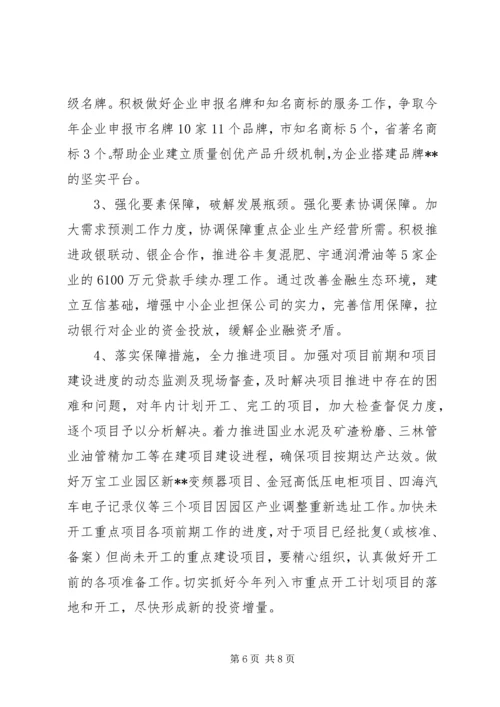 级名牌。积极做好企业申报名牌和知名商标的服务工作，争取今年企业申报市名牌10家11个品牌，市知名商标5个，省著名商标3个。帮助企业建立质量创优产品升级机制，为企业搭建品牌**的坚实平台。

3、强化要素保障，破解发展瓶颈。强化要素协调保障。加大需求预测工作力度，协调保障重点企业生产经营所需。积极推进政银联动、银企合作，推进谷丰复混肥、宇通润滑油等5家企业的6100万元贷款手续办理工作。通过改善金融生态环境，建立互信基础，增强中小企业担保公司的实力，完善信用保障，拉动银行对企业的资金投放，缓解企业融资矛盾。

4、落实保障措施，全力推进项目。加强对项目前期和项目建设进度的动态监测及现场督查，及时解决项目推进中存在的困难和问题，对年内计划开工、完工的项目，加大检查督促力度，逐个项目予以分析解决。着力推进国业水泥及矿渣粉磨、三林管业油管精加工等在建项目建设进程，确保项目按期达产达效。做好万宝工业园区新**变频器项目、金冠高低压电柜项目、四海汽车电子记录仪等三个项目因园区产业调整重新选址工作。加快未开工重点项目各项前期工作的进度，对于项目已经批复（或核准、备案）但尚未开工的重点建设项目，要精心组织，认真做好开工前的各项准备工作。切实抓好今年列入市重点开工计划项目的落地和开工，尽快形成新的投资增量。

第6页 共8页